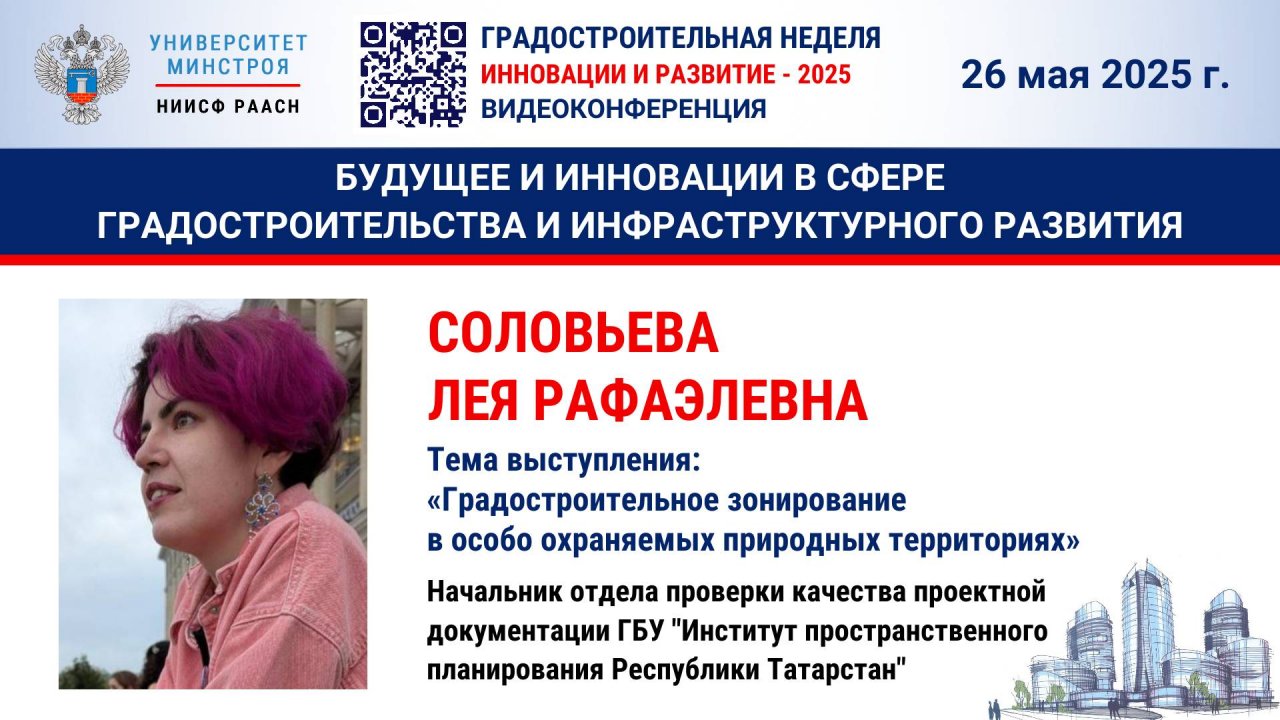 УНИВЕРСИТЕТ МИНСТРОЯ
НИИСФ РААСН

ГРАДОСТРОИТЕЛЬНАЯ НЕДЕЛЯ
ИННОВАЦИИ И РАЗВИТИЕ - 2025
ВИДЕОКОНФЕРЕНЦИЯ

26 мая 2025 г.

БУДУЩЕЕ И ИННОВАЦИИ В СФЕРЕ ГРАДОСТРОИТЕЛЬСТВА И ИНФРАСТРУКТУРНОГО РАЗВИТИЯ

СОЛОВЬЕВА
ЛЕЯ РАФАЭЛЕВНА

Тема выступления:
«Градостроительное зонирование в особо охраняемых природных территориях»

Начальник отдела проверки качества проектной документации ГБУ "Институт пространственного планирования Республики Татарстан"